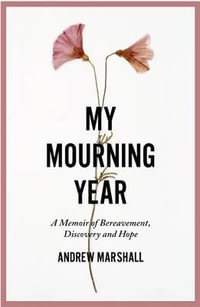 MY
MOURNING
YEAR

A Memoir of Bereavement, Discovery and Hope

ANDREW MARSHALL